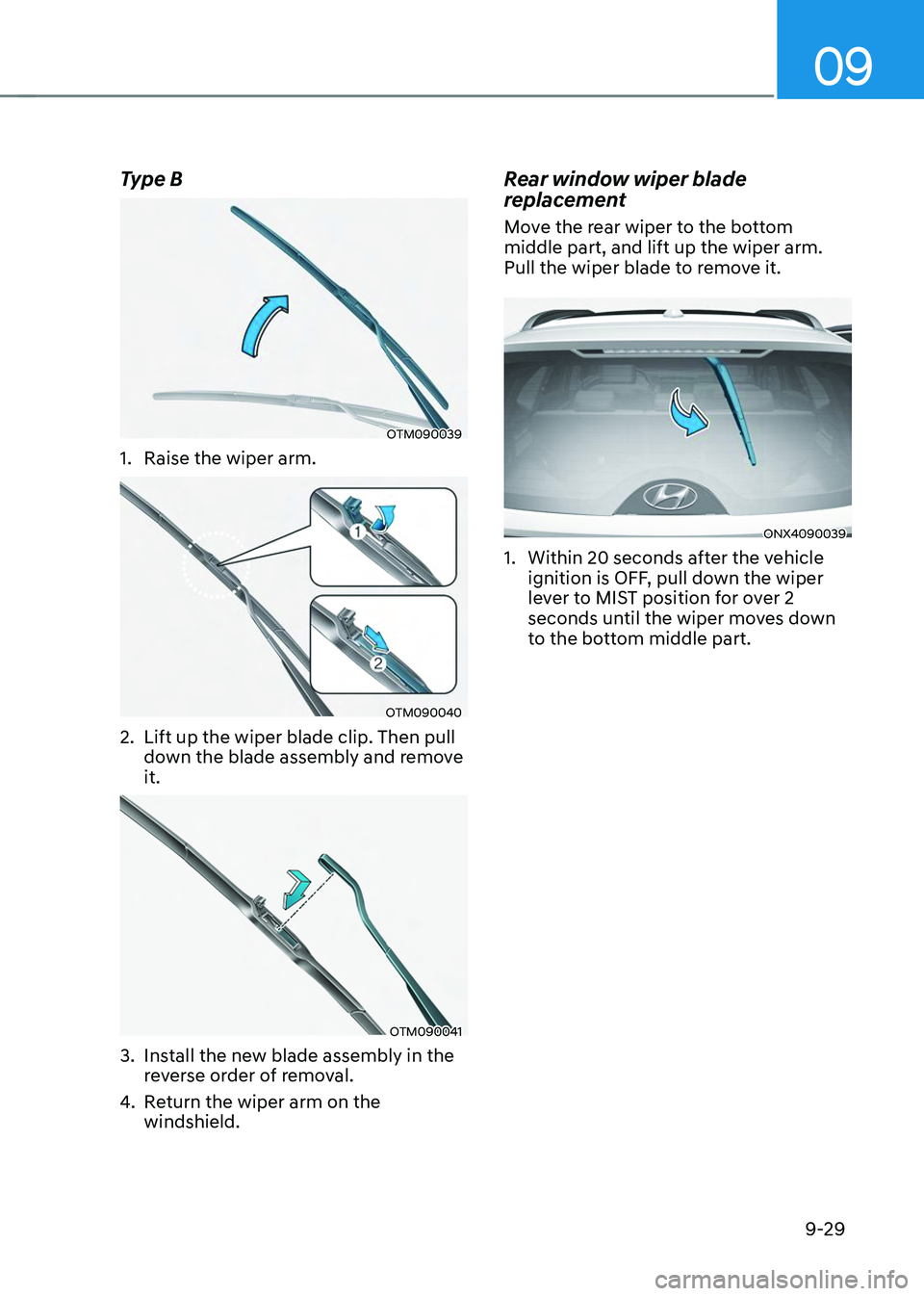 09

Type B

OTM090039

1. Raise the wiper arm.

1

2

OTM090040

2. Lift up the wiper blade clip. Then pull down the blade assembly and remove it.

OTM090041

3. Install the new blade assembly in the reverse order of removal.

4. Return the wiper arm on the windshield.

Rear window wiper blade replacement

Move the rear wiper to the bottom middle part, and lift up the wiper arm. Pull the wiper blade to remove it.

ONX4090039

1. Within 20 seconds after the vehicle ignition is OFF, pull down the wiper lever to MIST position for over 2 seconds until the wiper moves down to the bottom middle part.

9-29

carmanualsonline.info